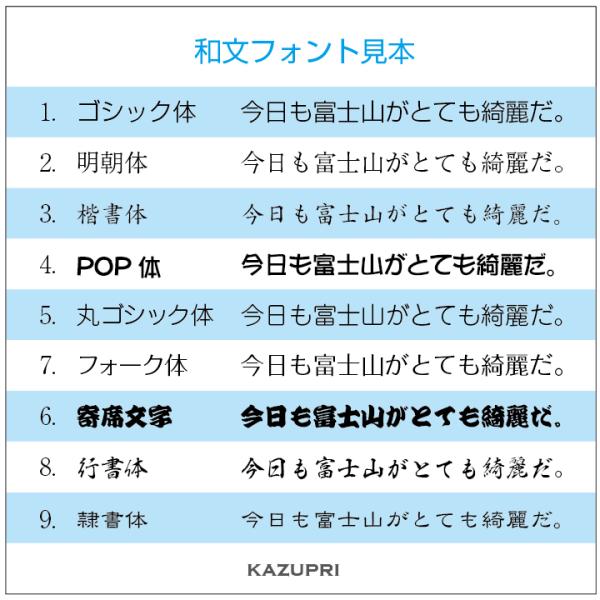 和文フォント見本

1. ゴシック体 今日も富士山がとても綺麗だ。

2. 明朝体 今日も富士山がとても綺麗だ。

3. 楷書体 今日も富士山がとても綺麗だ。

4. POP体 今日も富士山がとても綺麗だ。

5. 丸ゴシック体 今日も富士山がとても綺麗だ。

7. フォーク体 今日も富士山がとても綺麗だ。

6. 寄席文字 今日も富士山がとても綺麗だ。

8. 行書体 今日も富士山がとても綺麗だ。

9. 隷書体 今日も富士山がとても綺麗だ。

KAZUPRI